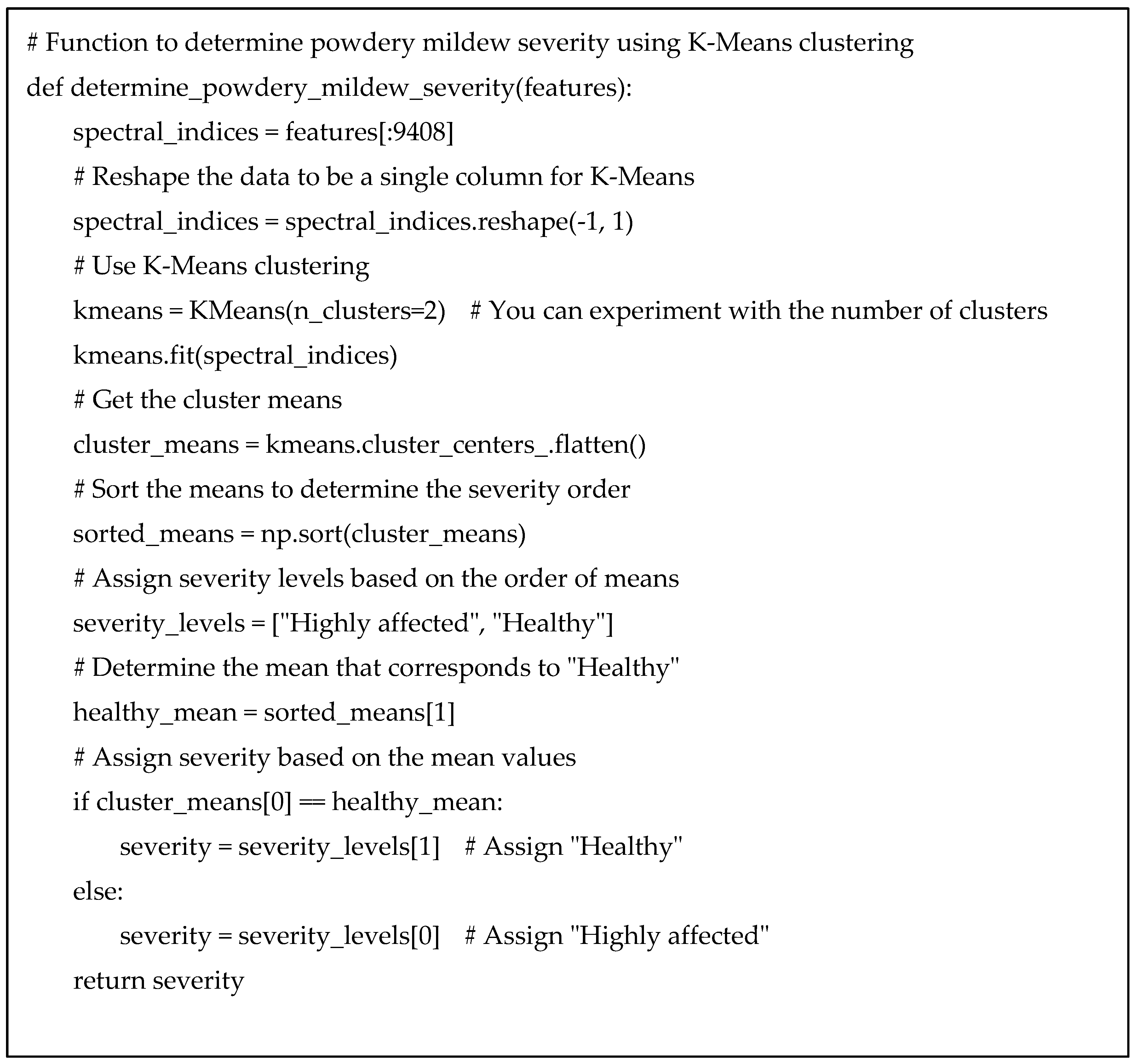 # Function to determine powdery mildew severity using K-Means clustering
def determine_powdery_mildew_severity(features):
    spectral_indices = features[:9408]
    # Reshape the data to be a single column for K-Means
    spectral_indices = spectral_indices.reshape(-1, 1)
    # Use K-Means clustering
    kmeans = KMeans(n_clusters=2)    # You can experiment with the number of clusters
    kmeans.fit(spectral_indices)
    # Get the cluster means
    cluster_means = kmeans.cluster_centers_.flatten()
    # Sort the means to determine the severity order
    sorted_means = np.sort(cluster_means)
    # Assign severity levels based on the order of means
    severity_levels = ["Highly affected", "Healthy"]
    # Determine the mean that corresponds to "Healthy"
    healthy_mean = sorted_means[1]
    # Assign severity based on the mean values
    if cluster_means[0] == healthy_mean:
        severity = severity_levels[1]    # Assign "Healthy"
    else:
        severity = severity_levels[0]    # Assign "Highly affected"
    return severity